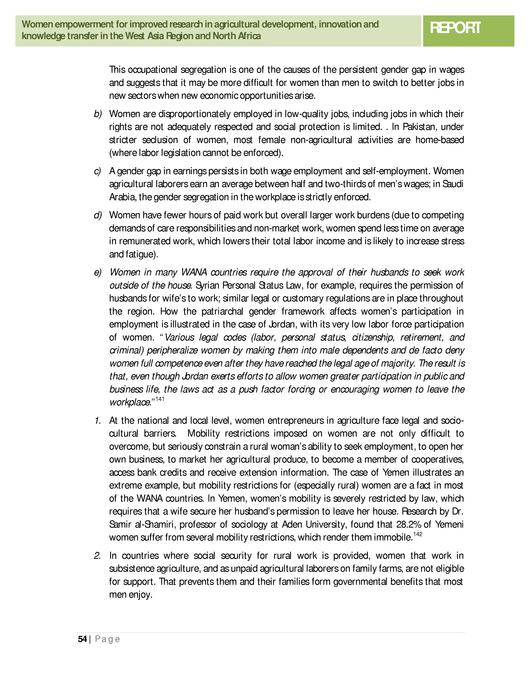 Women empowerment for improved research in agricultural development, innovation and knowledge transfer in the West Asia Region and North Africa

REPORT

This occupational segregation is one of the causes of the persistent gender gap in wages and suggests that it may be more difficult for women than men to switch to better jobs in new sectors when new economic opportunities arise.

b) Women are disproportionately employed in low-quality jobs, including jobs in which their rights are not adequately respected and social protection is limited. . In Pakistan, under stricter seclusion of women, most female non-agricultural activities are home-based (where labor legislation cannot be enforced).

c) A gender gap in earnings persists in both wage employment and self-employment. Women agricultural laborers earn an average between half and two-thirds of men's wages; in Saudi Arabia, the gender segregation in the workplace is strictly enforced.

d) Women have fewer hours of paid work but overall larger work burdens (due to competing demands of care responsibilities and non-market work, women spend less time on average in remunerated work, which lowers their total labor income and is likely to increase stress and fatigue).

e) Women in many WANA countries require the approval of their husbands to seek work outside of the house. Syrian Personal Status Law, for example, requires the permission of husbands for wife's to work; similar legal or customary regulations are in place throughout the region. How the patriarchal gender framework affects women's participation in employment is illustrated in the case of Jordan, with its very low labor force participation of women. "Various legal codes (labor, personal status, citizenship, retirement, and criminal) peripheralize women by making them into male dependents and de facto deny women full competence even after they have reached the legal age of majority. The result is that, even though Jordan exerts efforts to allow women greater participation in public and business life, the laws act as a push factor forcing or encouraging women to leave the workplace."$^{141}$

1. At the national and local level, women entrepreneurs in agriculture face legal and socio-cultural barriers. Mobility restrictions imposed on women are not only difficult to overcome, but seriously constrain a rural woman's ability to seek employment, to open her own business, to market her agricultural produce, to become a member of cooperatives, access bank credits and receive extension information. The case of Yemen illustrates an extreme example, but mobility restrictions for (especially rural) women are a fact in most of the WANA countries. In Yemen, women's mobility is severely restricted by law, which requires that a wife secure her husband's permission to leave her house. Research by Dr. Samir al-Shamiri, professor of sociology at Aden University, found that 28.2% of Yemeni women suffer from several mobility restrictions, which render them immobile.$^{142}$

2. In countries where social security for rural work is provided, women that work in subsistence agriculture, and as unpaid agricultural laborers on family farms, are not eligible for support. That prevents them and their families form governmental benefits that most men enjoy.

54 | Page